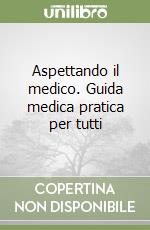 unilibro

Aspettando il medico. Guida medica pratica per tutti

COPERTINA NON DISPONIBILE